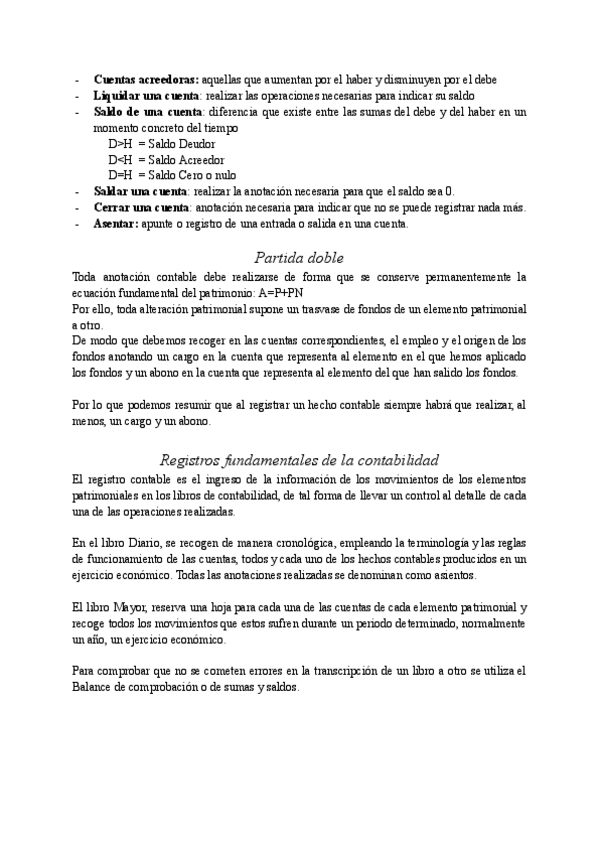 - **Cuentas acreedoras:** aquellas que aumentan por el haber y disminuyen por el debe
- **Liquidar una cuenta**: realizar las operaciones necesarias para indicar su saldo
- **Saldo de una cuenta**: diferencia que existe entre las sumas del debe y del haber en un momento concreto del tiempo

D>H = Saldo Deudor
D<H = Saldo Acreedor
D=H = Saldo Cero o nulo

- **Saldar una cuenta**: realizar la anotación necesaria para que el saldo sea 0.
- **Cerrar una cuenta**: anotación necesaria para indicar que no se puede registrar nada más.
- **Asentar:** apunte o registro de una entrada o salida en una cuenta.

Partida doble

Toda anotación contable debe realizarse de forma que se conserve permanentemente la ecuación fundamental del patrimonio: A=P+PN
Por ello, toda alteración patrimonial supone un trasvase de fondos de un elemento patrimonial a otro.
De modo que debemos recoger en las cuentas correspondientes, el empleo y el origen de los fondos anotando un cargo en la cuenta que representa al elemento en el que hemos aplicado los fondos y un abono en la cuenta que representa al elemento del que han salido los fondos.

Por lo que podemos resumir que al registrar un hecho contable siempre habrá que realizar, al menos, un cargo y un abono.

Registros fundamentales de la contabilidad

El registro contable es el ingreso de la información de los movimientos de los elementos patrimoniales en los libros de contabilidad, de tal forma de llevar un control al detalle de cada una de las operaciones realizadas.

En el libro Diario, se recogen de manera cronológica, empleando la terminología y las reglas de funcionamiento de las cuentas, todos y cada uno de los hechos contables producidos en un ejercicio económico. Todas las anotaciones realizadas se denominan como asientos.

El libro Mayor, reserva una hoja para cada una de las cuentas de cada elemento patrimonial y recoge todos los movimientos que estos sufren durante un periodo determinado, normalmente un año, un ejercicio económico.

Para comprobar que no se cometen errores en la transcripción de un libro a otro se utiliza el Balance de comprobación o de sumas y saldos.